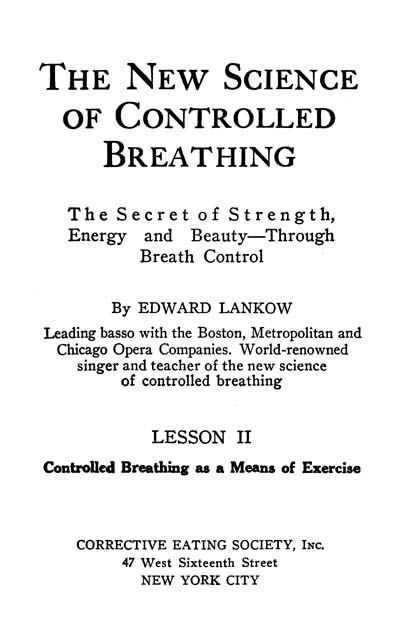 THE NEW SCIENCE OF CONTROLLED BREATHING

The Secret of Strength, Energy and Beauty—Through Breath Control

By EDWARD LANKOW

Leading basso with the Boston, Metropolitan and Chicago Opera Companies. World-renowned singer and teacher of the new science of controlled breathing

LESSON II

Controlled Breathing as a Means of Exercise

CORRECTIVE EATING SOCIETY, INC.
47 West Sixteenth Street
NEW YORK CITY